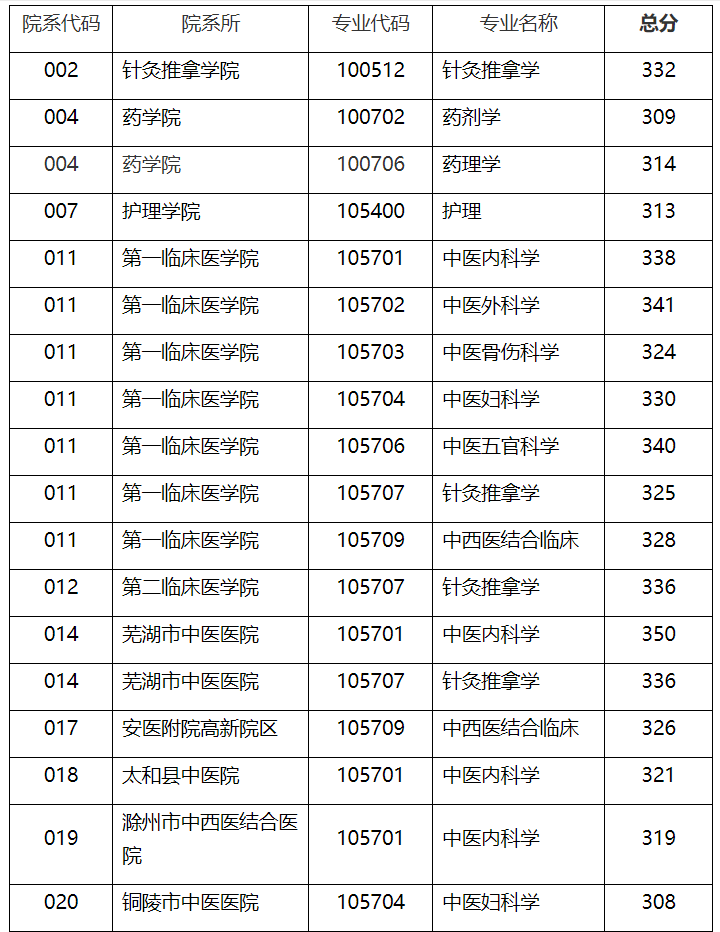 | 院系代码 | 院系所 | 专业代码 | 专业名称 | 总分 |
|---|---|---|---|---|
| 002 | 针灸推拿学院 | 100512 | 针灸推拿学 | 332 |
| 004 | 药学院 | 100702 | 药剂学 | 309 |
| 004 | 药学院 | 100706 | 药理学 | 314 |
| 007 | 护理学院 | 105400 | 护理 | 313 |
| 011 | 第一临床医学院 | 105701 | 中医内科学 | 338 |
| 011 | 第一临床医学院 | 105702 | 中医外科学 | 341 |
| 011 | 第一临床医学院 | 105703 | 中医骨伤科学 | 324 |
| 011 | 第一临床医学院 | 105704 | 中医妇科学 | 330 |
| 011 | 第一临床医学院 | 105706 | 中医五官科学 | 340 |
| 011 | 第一临床医学院 | 105707 | 针灸推拿学 | 325 |
| 011 | 第一临床医学院 | 105709 | 中西医结合临床 | 328 |
| 012 | 第二临床医学院 | 105707 | 针灸推拿学 | 336 |
| 014 | 芜湖市中医医院 | 105701 | 中医内科学 | 350 |
| 014 | 芜湖市中医医院 | 105707 | 针灸推拿学 | 336 |
| 017 | 安医附院高新院区 | 105709 | 中西医结合临床 | 326 |
| 018 | 太和县中医院 | 105701 | 中医内科学 | 321 |
| 019 | 滁州市中西医结合医院 | 105701 | 中医内科学 | 319 |
| 020 | 铜陵市中医医院 | 105704 | 中医妇科学 | 308 |